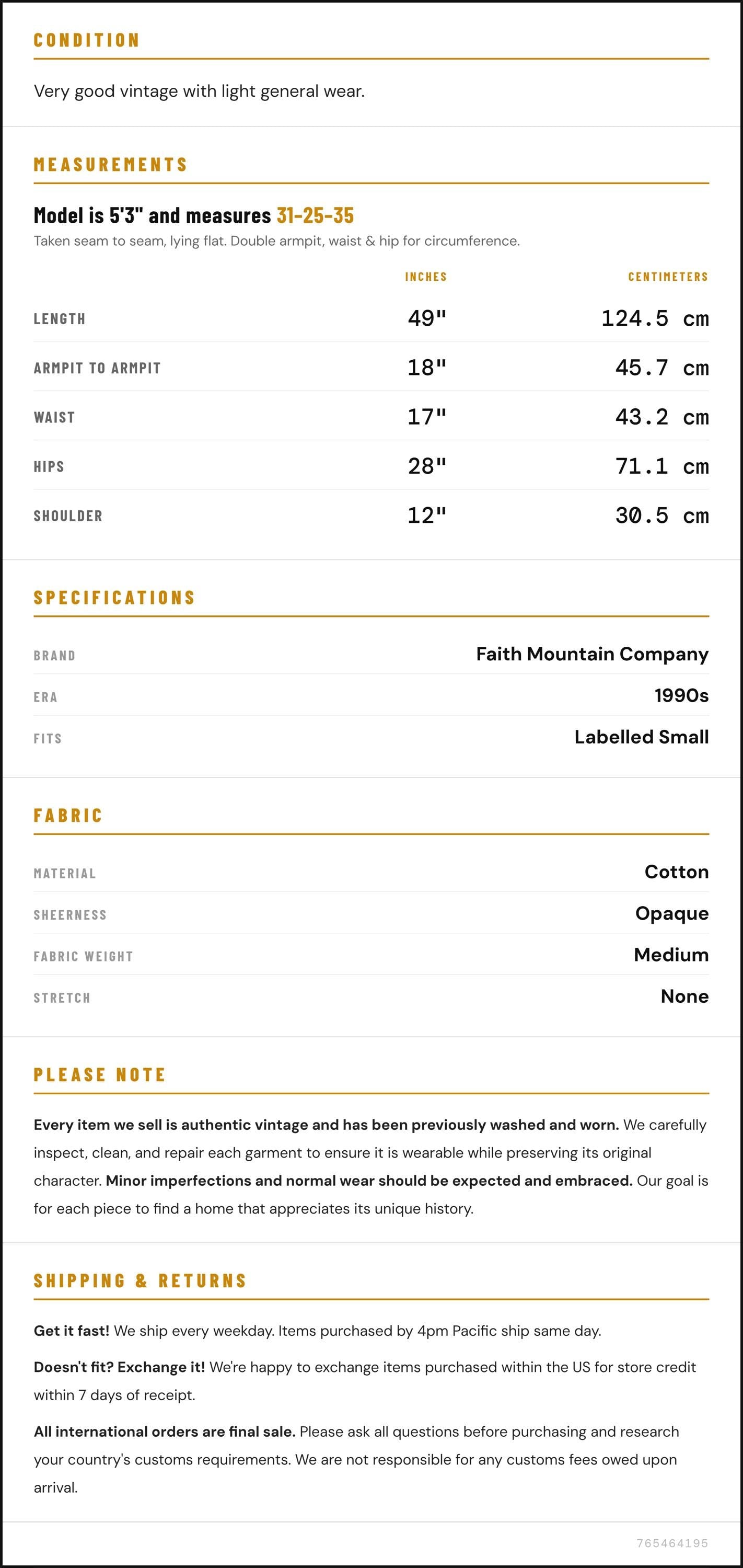 CONDITION

Very good vintage with light general wear.

MEASUREMENTS

Model is 5'3" and measures 31-25-35

Taken seam to seam, lying flat. Double armpit, waist & hip for circumference.

|  | INCHES | CENTIMETERS |
|---|---|---|
| LENGTH | 49" | 124.5 cm |
| ARMPIT TO ARMPIT | 18" | 45.7 cm |
| WAIST | 17" | 43.2 cm |
| HIPS | 28" | 71.1 cm |
| SHOULDER | 12" | 30.5 cm |

SPECIFICATIONS

BRAND
Faith Mountain Company

ERA
1990s

FITS
Labelled Small

FABRIC

MATERIAL
Cotton

SHEERNESS
Opaque

FABRIC WEIGHT
Medium

STRETCH
None

PLEASE NOTE

Every item we sell is authentic vintage and has been previously washed and worn. We carefully inspect, clean, and repair each garment to ensure it is wearable while preserving its original character. Minor imperfections and normal wear should be expected and embraced. Our goal is for each piece to find a home that appreciates its unique history.

SHIPPING & RETURNS

Get it fast! We ship every weekday. Items purchased by 4pm Pacific ship same day.

Doesn't fit? Exchange it! We're happy to exchange items purchased within the US for store credit within 7 days of receipt.

All international orders are final sale. Please ask all questions before purchasing and research your country's customs requirements. We are not responsible for any customs fees owed upon arrival.

765464195